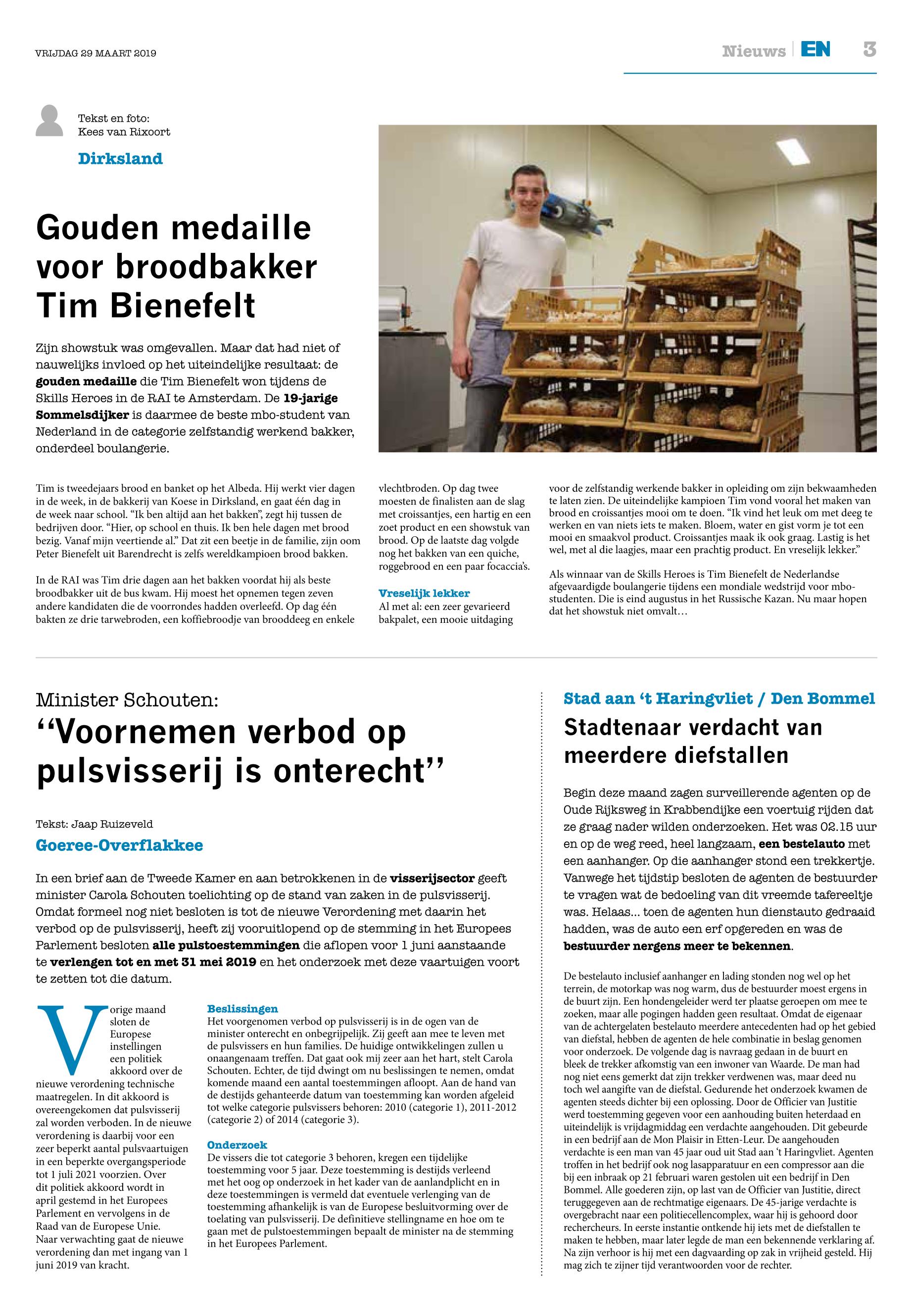 VRIJDAG 29 MAART 2019

Nieuws EN 3

Tekst en foto:
Kees van Rixoort

Dirksland

Gouden medaille voor broodbakker Tim Bienefelt

Zijn showstuk was omgevallen. Maar dat had niet of nauwelijks invloed op het uiteindelijke resultaat: de gouden medaille die Tim Bienefelt won tijdens de Skills Heroes in de RAI te Amsterdam. De 19-jarige Sommelsdijker is daarmee de beste mbo-student van Nederland in de categorie zelfstandig werkend bakker, onderdeel boulangerie.

Tim is tweedejaars brood en banket op het Albeda. Hij werkt vier dagen in de week, in de bakkerij van Koese in Dirksland, en gaat één dag in de week naar school. “Ik ben altijd aan het bakken”, zegt hij tussen de bedrijven door. “Hier, op school en thuis. Ik ben hele dagen met brood bezig. Vanaf mijn veertiende al.” Dat zit een beetje in de familie, zijn oom Peter Bienefelt uit Barendrecht is zelfs wereldkampioen brood bakken.

In de RAI was Tim drie dagen aan het bakken voordat hij als beste broodbakker uit de bus kwam. Hij moest het opnemen tegen zeven andere kandidaten die de voorrondes hadden overleefd. Op dag één bakten ze drie tarwebroden, een koffiebroodje van brooddeeg en enkele vlechtbroden. Op dag twee moesten de finalisten aan de slag met croissantjes, een hartig en een zoet product en een showstuk van brood. Op de laatste dag volgde nog het bakken van een quiche, roggebrood en een paar focaccia’s.

Vreselijk lekker
Al met al: een zeer gevarieerd bakpalet, een mooie uitdaging voor de zelfstandig werkende bakker in opleiding om zijn bekwaamheden te laten zien. De uiteindelijke kampioen Tim vond vooral het maken van brood en croissantjes mooi om te doen. “Ik vind het leuk om met deeg te werken en van niets iets te maken. Bloem, water en gist vorm je tot een mooi en smaakvol product. Croissantjes maak ik ook graag. Lastig is het wel, met al die laagjes, maar een prachtig product. En vreselijk lekker.”

Als winnaar van de Skills Heroes is Tim Bienefelt de Nederlandse afgevaardigde boulangerie tijdens een mondiale wedstrijd voor mbo-studenten. Die is eind augustus in het Russische Kazan. Nu maar hopen dat het showstuk niet omvalt…

Minister Schouten:
“Voornemen verbod op pulsvisserij is onterecht”

Tekst: Jaap Ruizeveld

Goeree-Overflakkee

In een brief aan de Tweede Kamer en aan betrokkenen in de visserijsector geeft minister Carola Schouten toelichting op de stand van zaken in de pulsvisserij. Omdat formeel nog niet besloten is tot de nieuwe Verordening met daarin het verbod op de pulsvisserij, heeft zij vooruitlopend op de stemming in het Europees Parlement besloten alle pulstoestemmingen die aflopen voor 1 juni aanstaande te verlengen tot en met 31 mei 2019 en het onderzoek met deze vaartuigen voort te zetten tot die datum.

Vorige maand sloten de Europese instellingen een politiek akkoord over de nieuwe verordening technische maatregelen. In dit akkoord is overeengekomen dat pulsvisserij zal worden verboden. In de nieuwe verordening is daarbij voor een zeer beperkt aantal pulsvaartuigen in een beperkte overgangsperiode tot 1 juli 2021 voorzien. Over dit politiek akkoord wordt in april gestemd in het Europees Parlement en vervolgens in de Raad van de Europese Unie. Naar verwachting gaat de nieuwe verordening dan met ingang van 1 juni 2019 van kracht.

Beslissingen
Het voorgenomen verbod op pulsvisserij is in de ogen van de minister onterecht en onbegrijpelijk. Zij geeft aan mee te leven met de pulsvissers en hun families. De huidige ontwikkelingen zullen u onaangenaam treffen. Dat gaat ook mij zeer aan het hart, stelt Carola Schouten. Echter, de tijd dwingt om nu beslissingen te nemen, omdat komende maand een aantal toestemmingen afloopt. Aan de hand van de destijds gehanteerde datum van toestemming kan worden afgeleid tot welke categorie pulsvissers behoren: 2010 (categorie 1), 2011-2012 (categorie 2) of 2014 (categorie 3).

Onderzoek
De vissers die tot categorie 3 behoren, kregen een tijdelijke toestemming voor 5 jaar. Deze toestemming is destijds verleend met het oog op onderzoek in het kader van de aanlandplicht en in deze toestemmingen is vermeld dat eventuele verlenging van de toestemming afhankelijk is van de Europese besluitvorming over de toelating van pulsvisserij. De definitieve stellingname en hoe om te gaan met de pulstoestemmingen bepaalt de minister na de stemming in het Europees Parlement.

Stad aan ‘t Haringvliet / Den Bommel

Stadtenaar verdacht van meerdere diefstallen

Begin deze maand zagen surveillerende agenten op de Oude Rijksweg in Krabbendijke een voertuig rijden dat ze graag nader wilden onderzoeken. Het was 02.15 uur en op de weg reed, heel langzaam, een bestelauto met een aanhanger. Op die aanhanger stond een trekkertje. Vanwege het tijdstip besloten de agenten de bestuurder te vragen wat de bedoeling van dit vreemde tafereeltje was. Helaas… toen de agenten hun dienstauto gedraaid hadden, was de auto een erf opgereden en was de bestuurder nergens meer te bekennen.

De bestelauto inclusief aanhanger en lading stonden nog wel op het terrein, de motorkap was nog warm, dus de bestuurder moest ergens in de buurt zijn. Een hondengeleider werd ter plaatse geroepen om mee te zoeken, maar alle pogingen hadden geen resultaat. Omdat de eigenaar van de achtergelaten bestelauto meerdere antecedenten had op het gebied van diefstal, hebben de agenten de hele combinatie in beslag genomen voor onderzoek. De volgende dag is navraag gedaan in de buurt en bleek de trekker afkomstig van een inwoner van Waarde. De man had nog niet eens gemerkt dat zijn trekker verdwenen was, maar deed nu toch wel aangifte van de diefstal. Gedurende het onderzoek kwamen de agenten steeds dichter bij een oplossing. Door de Officier van Justitie werd toestemming gegeven voor een aanhouding buiten heterdaad en uiteindelijk is vrijdagmiddag een verdachte aangehouden. Dit gebeurde in een bedrijf aan de Mon Plaisir in Etten-Leur. De aangehouden verdachte is een man van 45 jaar oud uit Stad aan ‘t Haringvliet. Agenten troffen in het bedrijf ook nog lasapparatuur en een compressor aan die bij een inbraak op 21 februari waren gestolen uit een bedrijf in Den Bommel. Alle goederen zijn, op last van de Officier van Justitie, direct teruggegeven aan de rechtmatige eigenaars. De 45-jarige verdachte is overgebracht naar een politiecellencomplex, waar hij is gehoord door rechercheurs. In eerste instantie ontkende hij iets met de diefstallen te maken te hebben, maar later legde de man een bekennende verklaring af. Na zijn verhoor is hij met een dagvaarding op zak in vrijheid gesteld. Hij mag zich te zijner tijd verantwoorden voor de rechter.